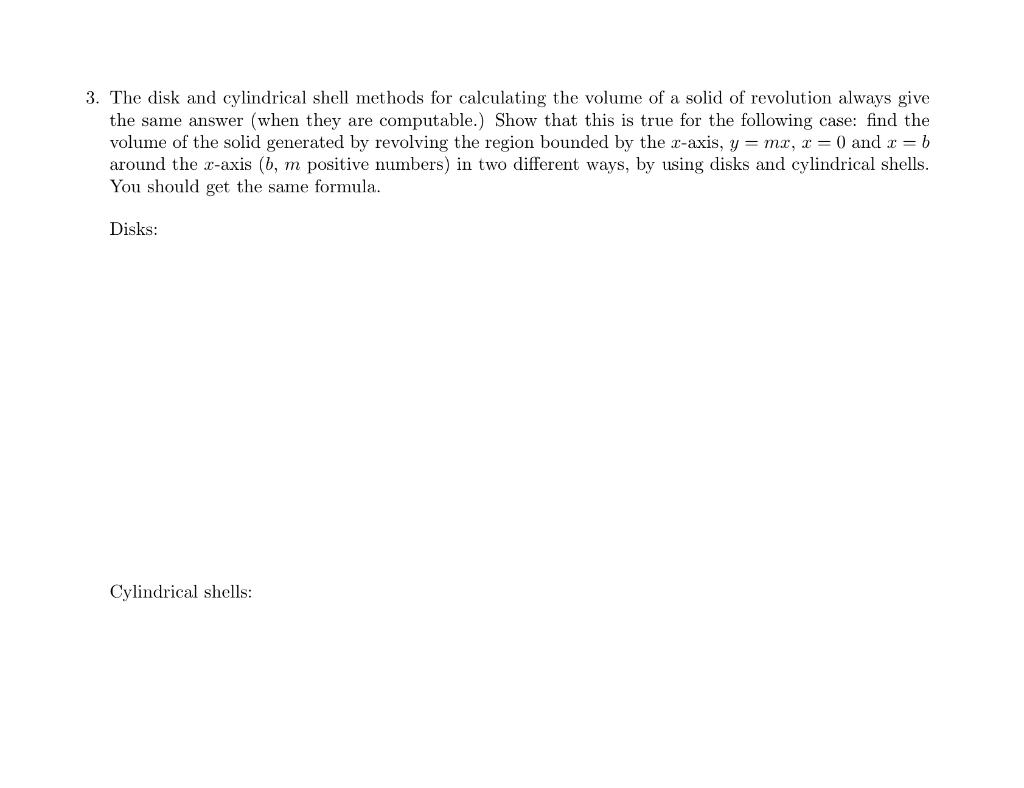 3. The disk and cylindrical shell methods for calculating the volume of a solid of revolution always give the same answer (when they are computable.) Show that this is true for the following case: find the volume of the solid generated by revolving the region bounded by the $x$-axis, $y = mx$, $x = 0$ and $x = b$ around the $x$-axis ($b$, $m$ positive numbers) in two different ways, by using disks and cylindrical shells. You should get the same formula.

Disks:

Cylindrical shells: